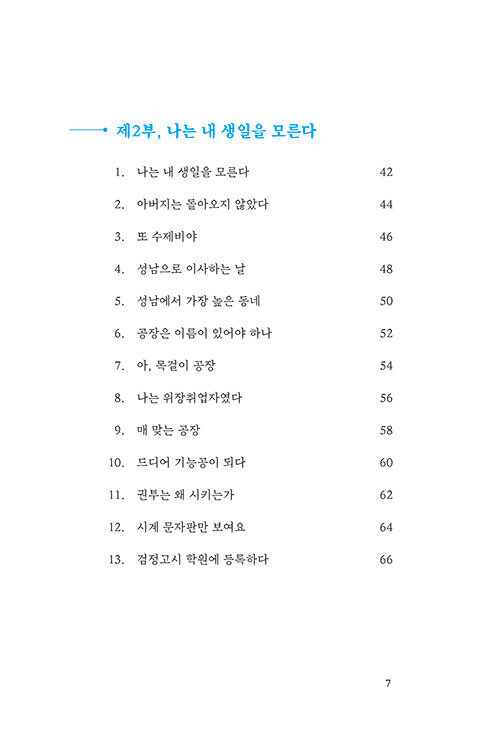 제2부, 나는 내 생일을 모른다

1. 나는 내 생일을 모른다 42

2. 아버지는 돌아오지 않았다 44

3. 또 수제비야 46

4. 성남으로 이사하는 날 48

5. 성남에서 가장 높은 동네 50

6. 공장은 이름이 있어야 하나 52

7. 아, 목걸이 공장 54

8. 나는 위장취업자였다 56

9. 매 맞는 공장 58

10. 드디어 기능공이 되다 60

11. 권투는 왜 시키는가 62

12. 시계 문자판만 보여요 64

13. 검정고시 학원에 등록하다 66

7